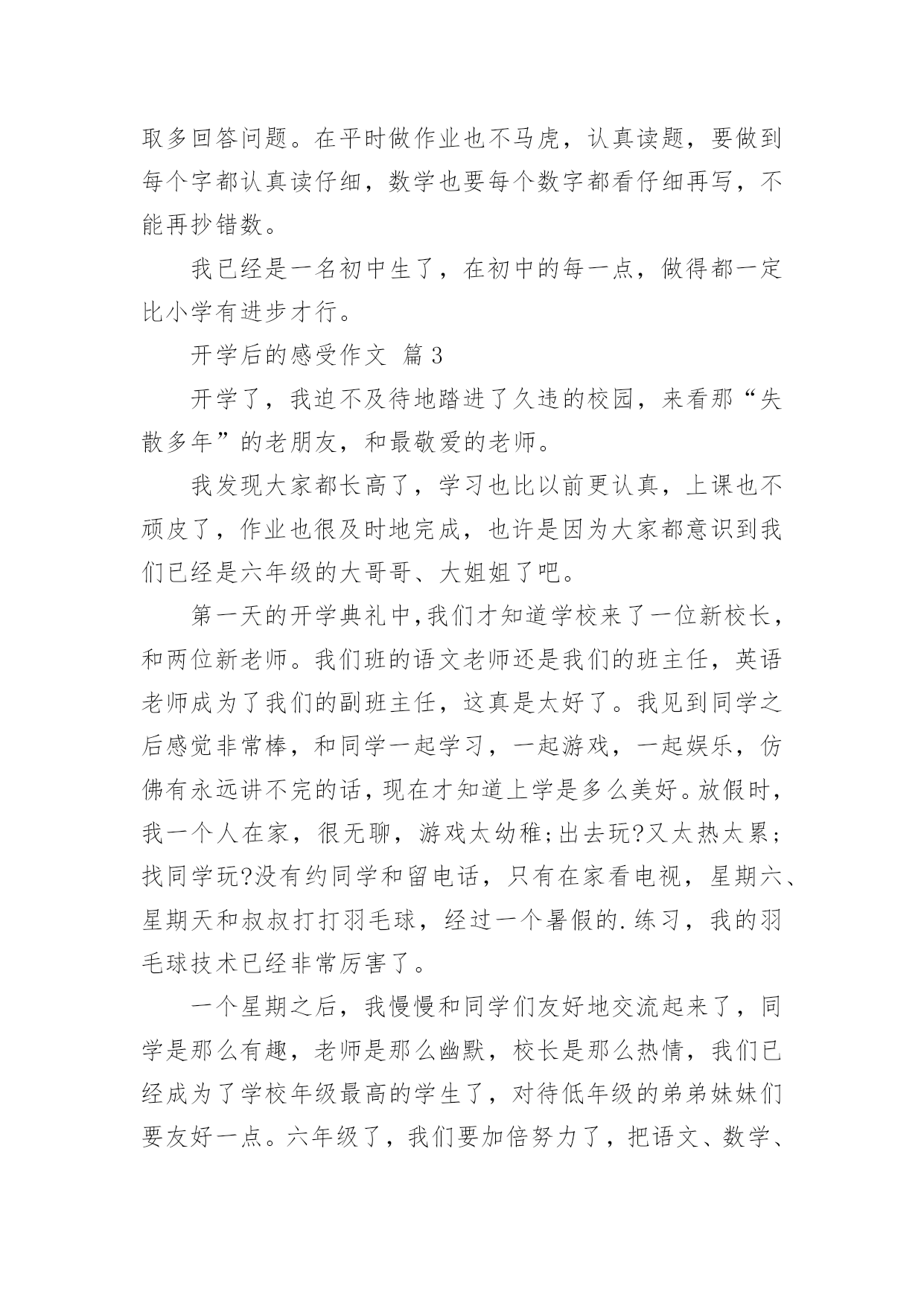 取多回答问题。在平时做作业也不马虎，认真读题，要做到每个字都认真读仔细，数学也要每个数字都看仔细再写，不能再抄错数。

我已经是一名初中生了，在初中的每一点，做得都一定比小学有进步才行。

开学后的感受作文 篇3

开学了，我迫不及待地踏进了久违的校园，来看那“失散多年”的老朋友，和最敬爱的老师。

我发现大家都长高了，学习也比以前更认真，上课也不顽皮了，作业也很及时地完成，也许是因为大家都意识到我们已经是六年级的大哥哥、大姐姐了吧。

第一天的开学典礼中,我们才知道学校来了一位新校长，和两位新老师。我们班的语文老师还是我们的班主任，英语老师成为了我们的副班主任，这真是太好了。我见到同学之后感觉非常棒，和同学一起学习，一起游戏，一起娱乐，仿佛有永远讲不完的话,现在才知道上学是多么美好。放假时，我一个人在家，很无聊，游戏太幼稚;出去玩?又太热太累;找同学玩?没有约同学和留电话，只有在家看电视，星期六、星期天和叔叔打打羽毛球，经过一个暑假的.练习，我的羽毛球技术已经非常厉害了。

一个星期之后，我慢慢和同学们友好地交流起来了，同学是那么有趣，老师是那么幽默，校长是那么热情，我们已经成为了学校年级最高的学生了，对待低年级的弟弟妹妹们要友好一点。六年级了，我们要加倍努力了，把语文、数学、